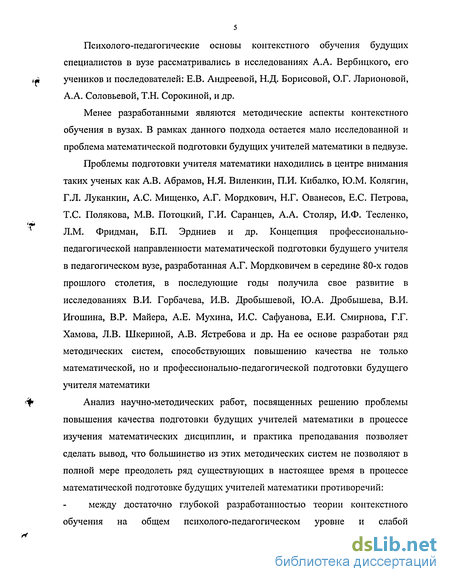 5

Психолого-педагогические основы контекстного обучения будущих специалистов в вузе рассматривались в исследованиях А.А. Вербицкого, его учеников и последователей: Е.В. Андреевой, Н.Д. Борисовой, О.Г. Ларионовой, А.А. Соловьевой, Т.Н. Сорокиной, и др.

Менее разработанными являются методические аспекты контекстного обучения в вузах. В рамках данного подхода остается мало исследованной и проблема математической подготовки будущих учителей математики в педвузе.

Проблемы подготовки учителя математики находились в центре внимания таких ученых как А.В. Абрамов, Н.Я. Виленкин, П.И. Кибалко, Ю.М. Колягин, Г.Л. Луканкин, А.С. Мищенко, А.Г. Мордкович, Н.Г. Ованесов, Е.С. Петрова, Т.С. Полякова, М.В. Потоцкий, Г.И. Саранцев, А.А. Столяр, И.Ф. Тесленко, Л.М. Фридман, Б.П. Эрдниев и др. Концепция профессионально-педагогической направленности математической подготовки будущего учителя в педагогическом вузе, разработанная А.Г. Мордковичем в середине 80-х годов прошлого столетия, в последующие годы получила свое развитие в исследованиях В.И. Горбачева, И.В. Дробышевой, Ю.А. Дробышева, В.И. Игошина, В.Р. Майера, А.Е. Мухина, И.С. Сафуанова, Е.И. Смирнова, Г.Г. Хамова, Л.В. Шкериной, А.В. Ястребова и др. На ее основе разработан ряд методических систем, способствующих повышению качества не только математической, но и профессионально-педагогической подготовки будущего учителя математики

Анализ научно-методических работ, посвященных решению проблемы повышения качества подготовки будущих учителей математики в процессе изучения математических дисциплин, и практика преподавания позволяет сделать вывод, что большинство из этих методических систем не позволяют в полной мере преодолеть ряд существующих в настоящее время в процессе математической подготовке будущих учителей математики противоречий:

- между достаточно глубокой разработанностью теории контекстного обучения на общем психолого-педагогическом уровне и слабой

dsLib.net
библиотека диссертаций